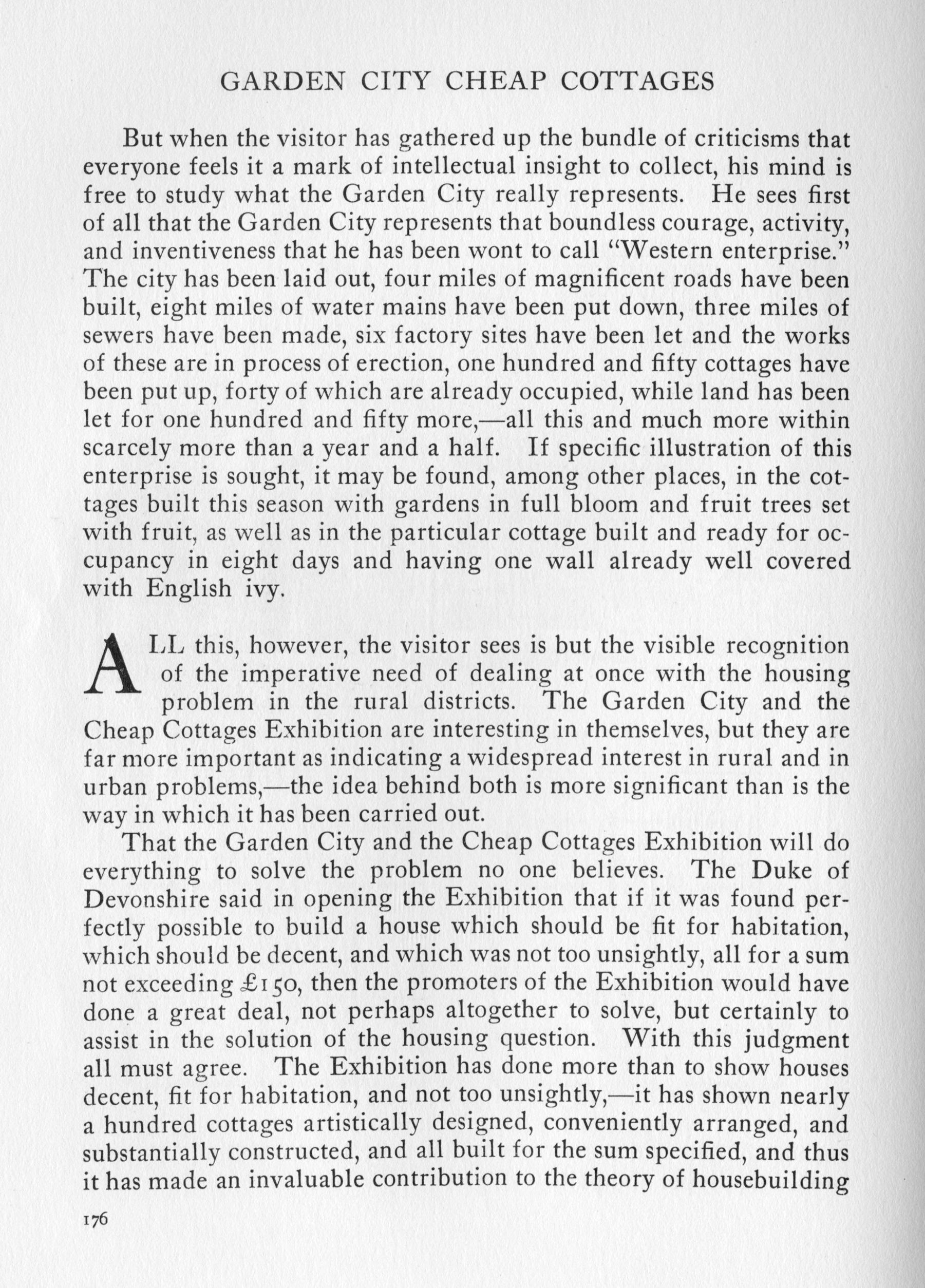 GARDEN CITY CHEAP COTTAGES

But when the visitor has gathered up the bundle of criticisms that everyone feels it a mark of intellectual insight to collect, his mind is free to study what the Garden City really represents. He sees first of all that the Garden City represents that boundless courage, activity, and inventiveness that he has been wont to call "Western enterprise." The city has been laid out, four miles of magnificent roads have been built, eight miles of water mains have been put down, three miles of sewers have been made, six factory sites have been let and the works of these are in process of erection, one hundred and fifty cottages have been put up, forty of which are already occupied, while land has been let for one hundred and fifty more,—all this and much more within scarcely more than a year and a half. If specific illustration of this enterprise is sought, it may be found, among other places, in the cottages built this season with gardens in full bloom and fruit trees set with fruit, as well as in the particular cottage built and ready for occupancy in eight days and having one wall already well covered with English ivy.

ALL this, however, the visitor sees is but the visible recognition of the imperative need of dealing at once with the housing problem in the rural districts. The Garden City and the Cheap Cottages Exhibition are interesting in themselves, but they are far more important as indicating a widespread interest in rural and in urban problems,—the idea behind both is more significant than is the way in which it has been carried out.

That the Garden City and the Cheap Cottages Exhibition will do everything to solve the problem no one believes. The Duke of Devonshire said in opening the Exhibition that if it was found perfectly possible to build a house which should be fit for habitation, which should be decent, and which was not too unsightly, all for a sum not exceeding £150, then the promoters of the Exhibition would have done a great deal, not perhaps altogether to solve, but certainly to assist in the solution of the housing question. With this judgment all must agree. The Exhibition has done more than to show houses decent, fit for habitation, and not too unsightly,—it has shown nearly a hundred cottages artistically designed, conveniently arranged, and substantially constructed, and all built for the sum specified, and thus it has made an invaluable contribution to the theory of housebuilding

176